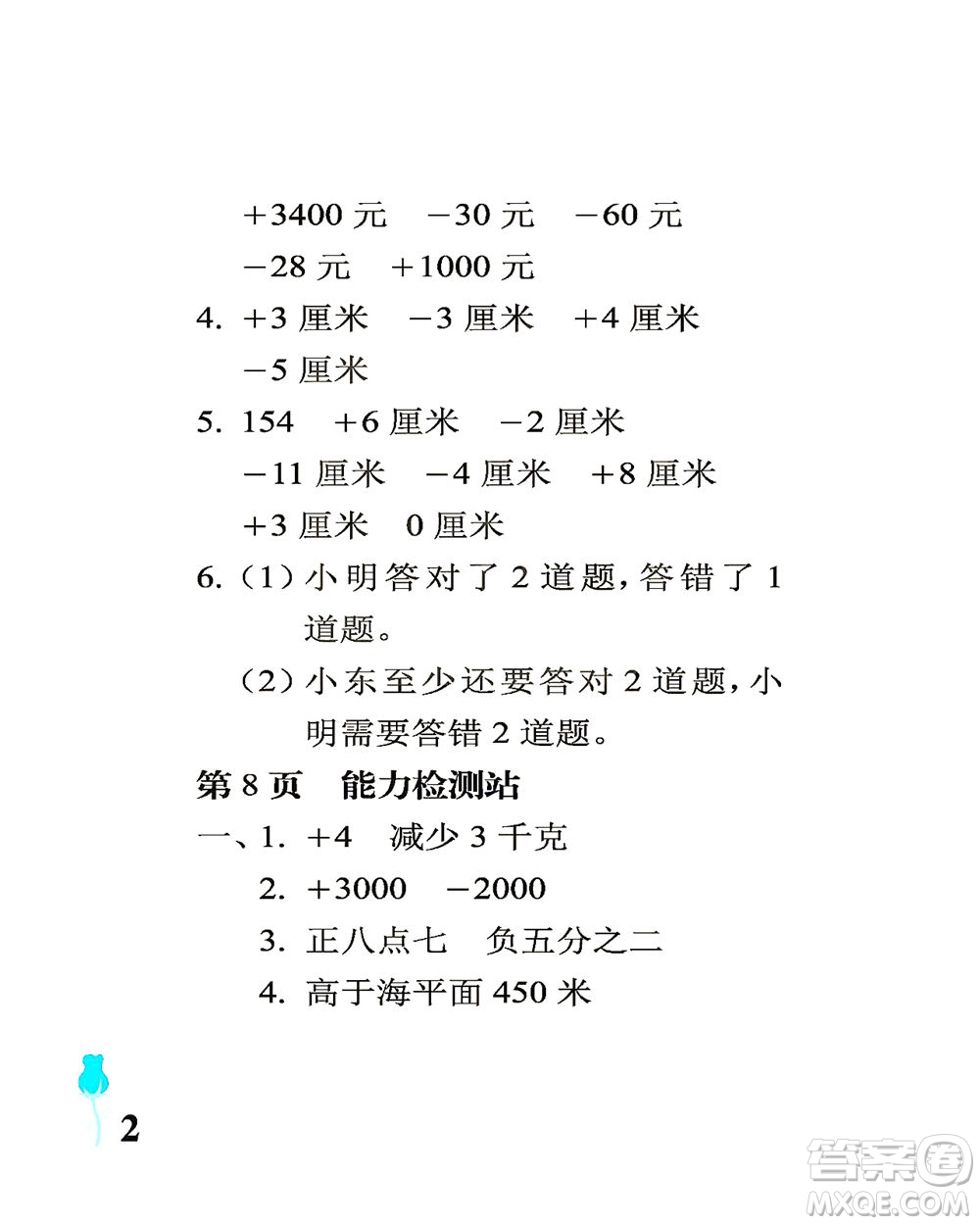 +3400 元　−30 元　−60 元
−28 元　+1000 元
4. +3 厘米　−3 厘米　+4 厘米
−5 厘米
5. 154　+6 厘米　−2 厘米
−11 厘米　−4 厘米　+8 厘米
+3 厘米　0 厘米
6.（1）小明答对了 2 道题，答错了 1 道题。
（2）小东至少还要答对 2 道题，小明需要答错 2 道题。
第 8 页　能力检测站
一、1. +4　减少 3 千克
2. +3000　−2000
3. 正八点七　负五分之二
4. 高于海平面 450 米

2

答案圈
MXQE.COM